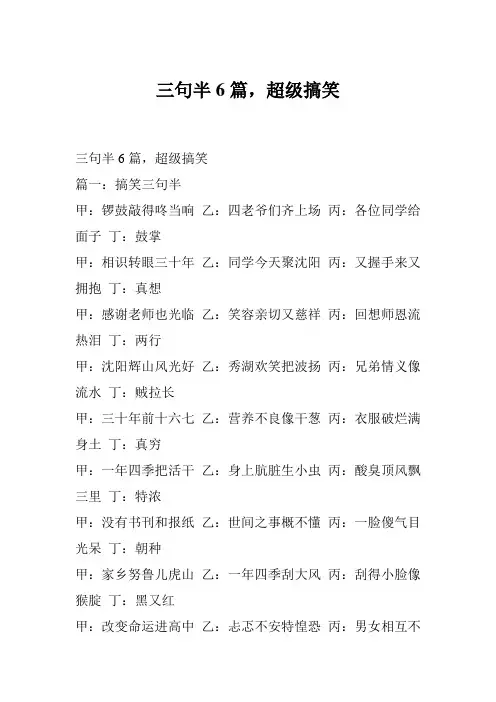 三句半 6 篇，超级搞笑

三句半 6 篇，超级搞笑

篇一：搞笑三句半

甲：锣鼓敲得咚当响 乙：四老爷们齐上场 丙：各位同学给面子 丁：鼓掌

甲：相识转眼三十年 乙：同学今天聚沈阳 丙：又握手来又拥抱 丁：真想

甲：感谢老师也光临 乙：笑容亲切又慈祥 丙：回想师恩流热泪 丁：两行

甲：沈阳辉山风光好 乙：秀湖欢笑把波扬 丙：兄弟情义像流水 丁：贼拉长

甲：三十年前十六七 乙：营养不良像干葱 丙：衣服破烂满身土 丁：真穷

甲：一年四季把活干 乙：身上肮脏生小虫 丙：酸臭顶风飘三里 丁：特浓

甲：没有书刊和报纸 乙：世间之事概不懂 丙：一脸傻气目光呆 丁：朝种

甲：家乡努鲁儿虎山 乙：一年四季刮大风 丙：刮得小脸像猴腚 丁：黑又红

甲：改变命运进高中 乙：忐忑不安特惶恐 丙：男女相互不